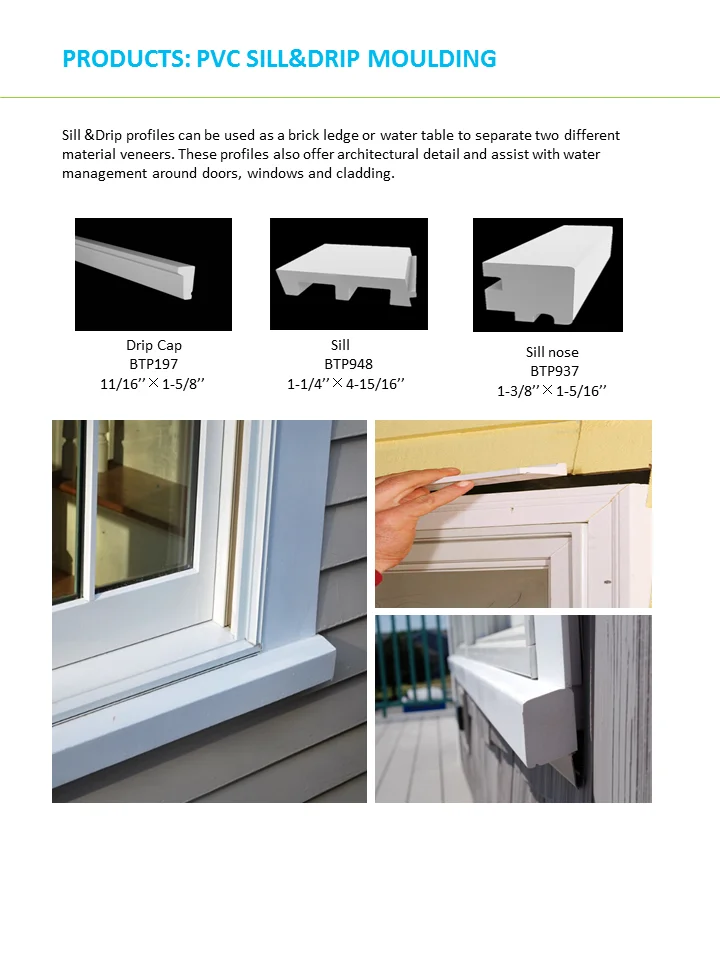 PRODUCTS: PVC SILL&DRIP MOULDING

Sill &Drip profiles can be used as a brick ledge or water table to separate two different material veneers. These profiles also offer architectural detail and assist with water management around doors, windows and cladding.

Drip Cap
BTP197
11/16''×1-5/8''

Sill
BTP948
1-1/4''×4-15/16''

Sill nose
BTP937
1-3/8''×1-5/16''